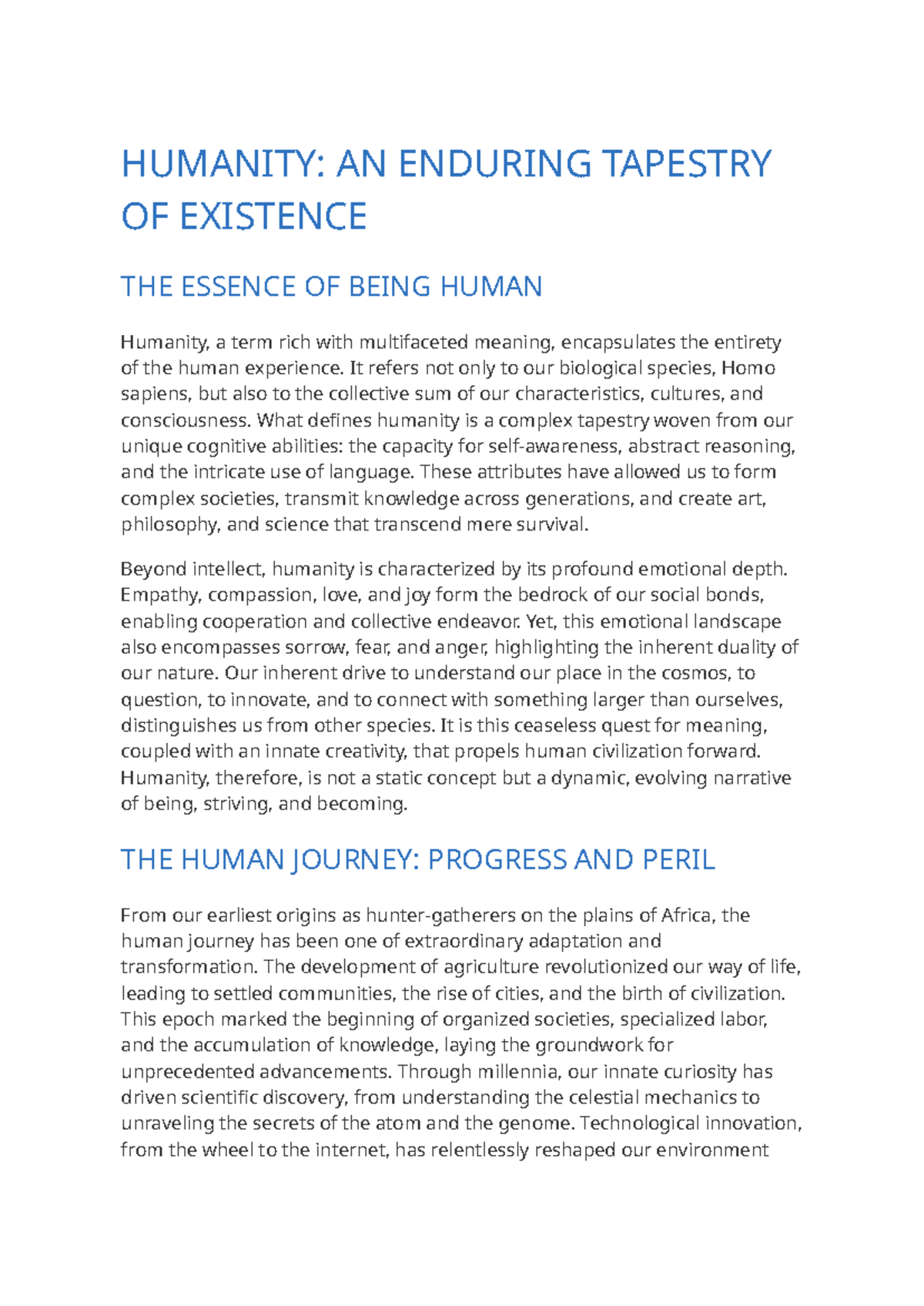 HUMANITY: AN ENDURING TAPESTRY OF EXISTENCE

THE ESSENCE OF BEING HUMAN

Humanity, a term rich with multifaceted meaning, encapsulates the entirety of the human experience. It refers not only to our biological species, Homo sapiens, but also to the collective sum of our characteristics, cultures, and consciousness. What defines humanity is a complex tapestry woven from our unique cognitive abilities: the capacity for self-awareness, abstract reasoning, and the intricate use of language. These attributes have allowed us to form complex societies, transmit knowledge across generations, and create art, philosophy, and science that transcend mere survival.

Beyond intellect, humanity is characterized by its profound emotional depth. Empathy, compassion, love, and joy form the bedrock of our social bonds, enabling cooperation and collective endeavor. Yet, this emotional landscape also encompasses sorrow, fear, and anger, highlighting the inherent duality of our nature. Our inherent drive to understand our place in the cosmos, to question, to innovate, and to connect with something larger than ourselves, distinguishes us from other species. It is this ceaseless quest for meaning, coupled with an innate creativity, that propels human civilization forward. Humanity, therefore, is not a static concept but a dynamic, evolving narrative of being, striving, and becoming.

THE HUMAN JOURNEY: PROGRESS AND PERIL

From our earliest origins as hunter-gatherers on the plains of Africa, the human journey has been one of extraordinary adaptation and transformation. The development of agriculture revolutionized our way of life, leading to settled communities, the rise of cities, and the birth of civilization. This epoch marked the beginning of organized societies, specialized labor, and the accumulation of knowledge, laying the groundwork for unprecedented advancements. Through millennia, our innate curiosity has driven scientific discovery, from understanding the celestial mechanics to unraveling the secrets of the atom and the genome. Technological innovation, from the wheel to the internet, has relentlessly reshaped our environment